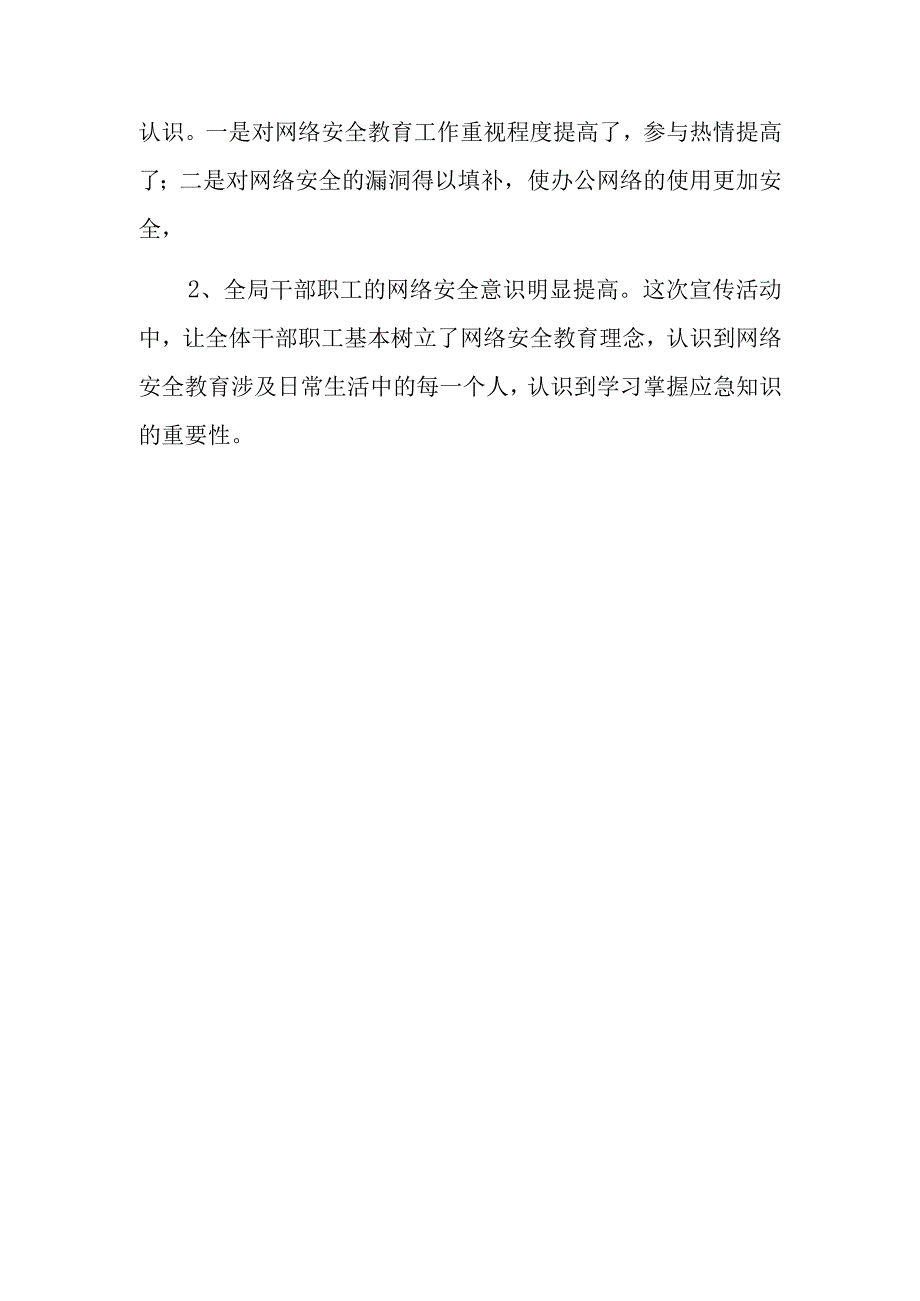 认识。一是对网络安全教育工作重视程度提高了，参与热情提高了；二是对网络安全的漏洞得以填补，使办公网络的使用更加安全，

2、全局干部职工的网络安全意识明显提高。这次宣传活动中，让全体干部职工基本树立了网络安全教育理念，认识到网络安全教育涉及日常生活中的每一个人，认识到学习掌握应急知识的重要性。